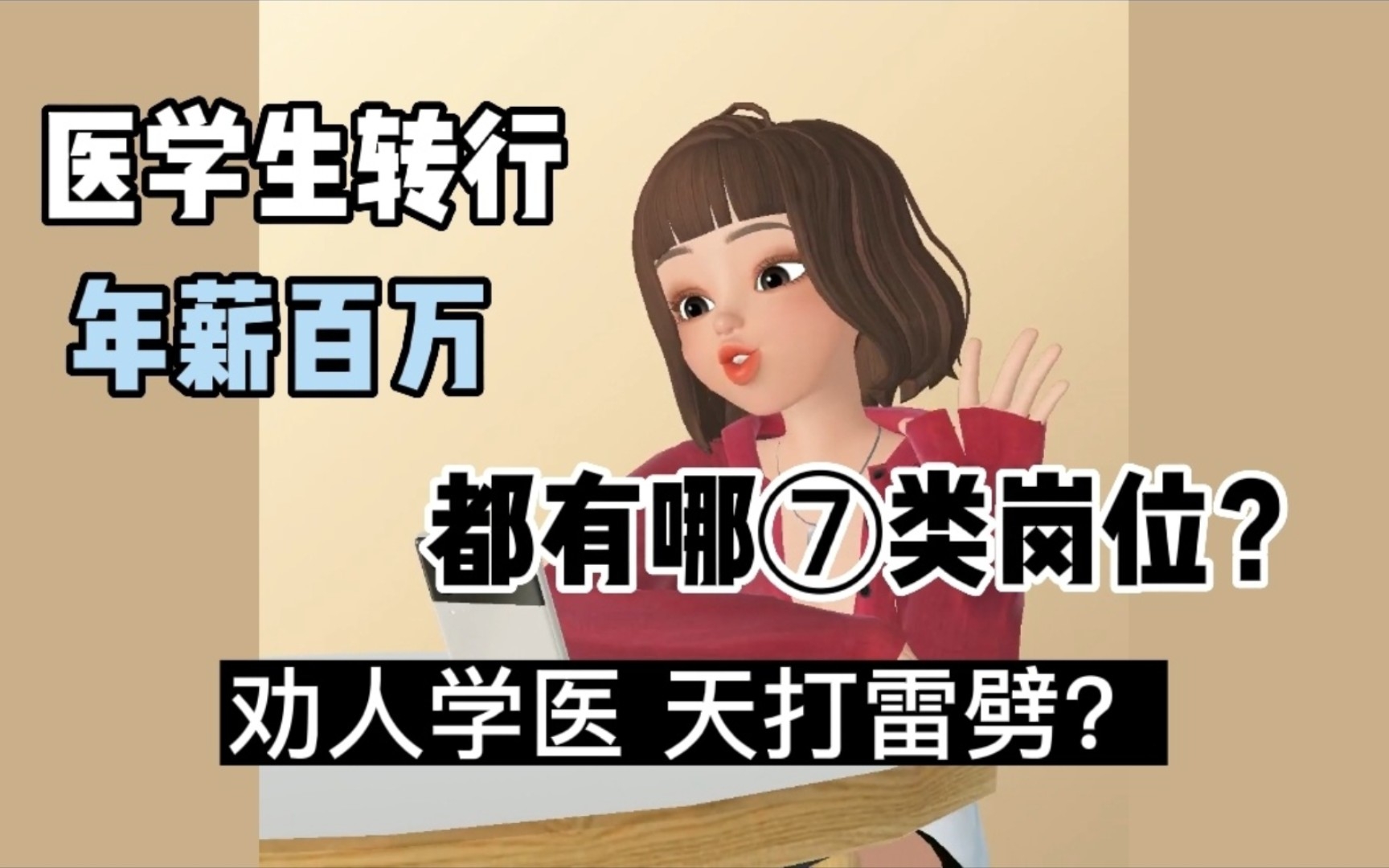 医学生转行
年薪百万

都有哪⑦类岗位？

劝人学医 天打雷劈？